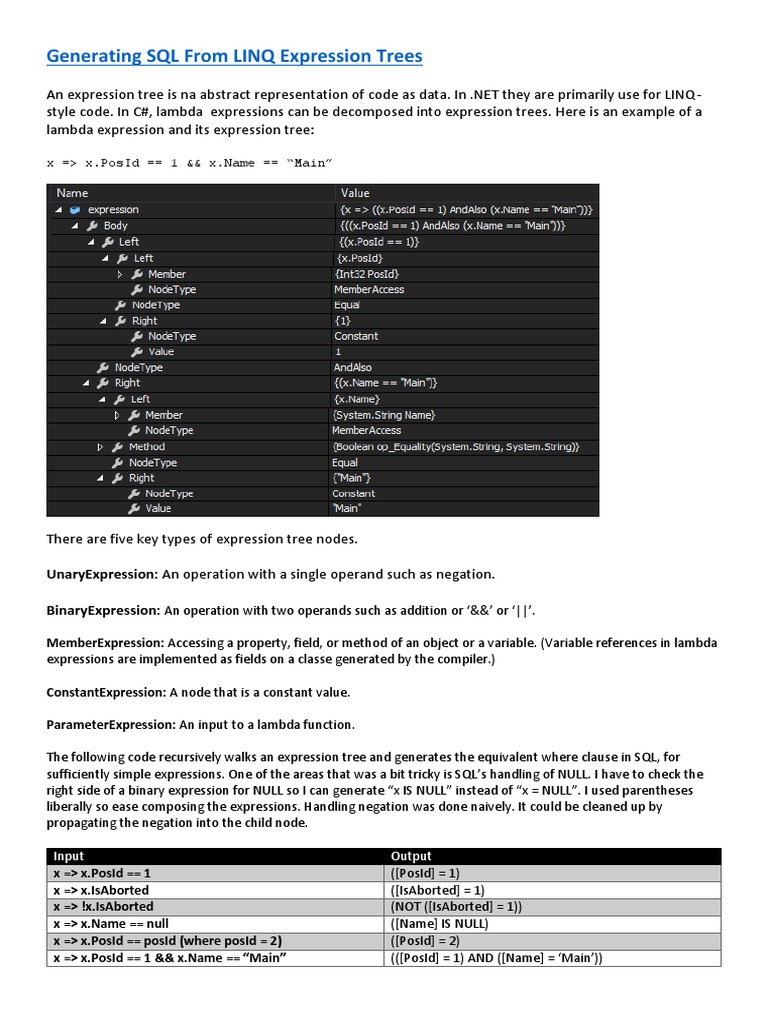 Generating SQL From LINQ Expression Trees

An expression tree is na abstract representation of code as data. In .NET they are primarily use for LINQ-style code. In C#, lambda expressions can be decomposed into expression trees. Here is an example of a lambda expression and its expression tree:

x => x.PosId == 1 && x.Name == “Main”

| Name | Value |
|---|---|
| expression | {x => ((x.PosId == 1) AndAlso (x.Name == "Main"))} |
| Body | {((x.PosId == 1) AndAlso (x.Name == "Main"))} |
| Left | {(x.PosId == 1)} |
| Left | {x.PosId} |
| Member | {Int32 PosId} |
| NodeType | MemberAccess |
| NodeType | Equal |
| Right | {1} |
| NodeType | Constant |
| Value | 1 |
| NodeType | AndAlso |
| Right | {(x.Name == "Main")} |
| Left | {x.Name} |
| Member | {System.String Name} |
| NodeType | MemberAccess |
| Method | {Boolean op_Equality(System.String, System.String)} |
| NodeType | Equal |
| Right | {"Main"} |
| NodeType | Constant |
| Value | "Main" |

There are five key types of expression tree nodes.

UnaryExpression: An operation with a single operand such as negation.

BinaryExpression: An operation with two operands such as addition or ‘&&’ or ‘||’.

MemberExpression: Accessing a property, field, or method of an object or a variable. (Variable references in lambda expressions are implemented as fields on a classe generated by the compiler.)

ConstantExpression: A node that is a constant value.

ParameterExpression: An input to a lambda function.

The following code recursively walks an expression tree and generates the equivalent where clause in SQL, for sufficiently simple expressions. One of the areas that was a bit tricky is SQL’s handling of NULL. I have to check the right side of a binary expression for NULL so I can generate “x IS NULL” instead of “x = NULL”. I used parentheses liberally so ease composing the expressions. Handling negation was done naively. It could be cleaned up by propagating the negation into the child node.

| Input | Output |
|---|---|
| x => x.PosId == 1 | ([PosId] = 1) |
| x => x.IsAborted | ([IsAborted] = 1) |
| x => !x.IsAborted | (NOT ([IsAborted] = 1)) |
| x => x.Name == null | ([Name] IS NULL) |
| x => x.PosId == posId (where posId = 2) | ([PosId] = 2) |
| x => x.PosId == 1 && x.Name == “Main” | (([PosId] = 1) AND ([Name] = ‘Main’)) |